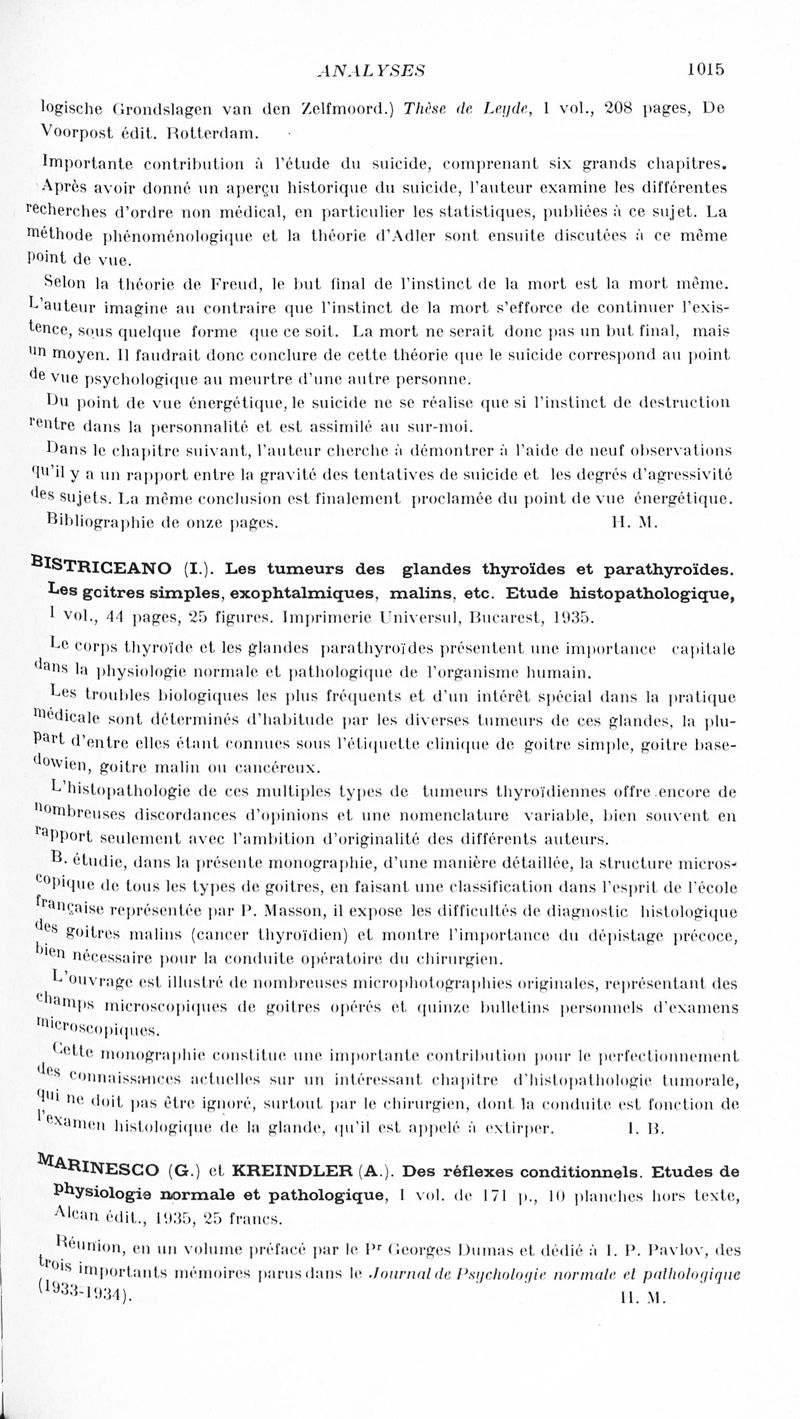 ANALYSES 1015

logische Grondslagen van den Zelfmoord.) Thèse de Leyde, 1 vol., 208 pages, De Voorpost édit. Rotterdam.

Importante contribution à l'étude du suicide, comprenant six grands chapitres. Après avoir donné un aperçu historique du suicide, l'auteur examine les différentes recherches d'ordre non médical, en particulier les statistiques, publiées à ce sujet. La méthode phénoménologique et la théorie d'Adler sont ensuite discutées à ce même point de vue.

Selon la théorie de Freud, le but final de l'instinct de la mort est la mort même. L'auteur imagine au contraire que l'instinct de la mort s'efforce de continuer l'existence, sous quelque forme que ce soit. La mort ne serait donc pas un but final, mais un moyen. Il faudrait donc conclure de cette théorie que le suicide correspond au point de vue psychologique au meurtre d'une autre personne.

Du point de vue énergétique, le suicide ne se réalise que si l'instinct de destruction rentre dans la personnalité et est assimilé au sur-moi.

Dans le chapitre suivant, l'auteur cherche à démontrer à l'aide de neuf observations qu'il y a un rapport entre la gravité des tentatives de suicide et les degrés d'agressivité des sujets. La même conclusion est finalement proclamée du point de vue énergétique.

Bibliographie de onze pages. H. M.

BISTRICEANO (I.). Les tumeurs des glandes thyroïdes et parathyroïdes. Les goitres simples, exophtalmiques, malins, etc. Etude histopathologique, 1 vol., 44 pages, 25 figures. Imprimerie Universul, Bucarest, 1935.

Le corps thyroïde et les glandes parathyroïdes présentent une importance capitale dans la physiologie normale et pathologique de l'organisme humain.

Les troubles biologiques les plus fréquents et d'un intérêt spécial dans la pratique médicale sont déterminés d'habitude par les diverses tumeurs de ces glandes, la plupart d'entre elles étant connues sous l'étiquette clinique de goitre simple, goitre basedowien, goitre malin ou cancéreux.

L'histopathologie de ces multiples types de tumeurs thyroïdiennes offre encore de nombreuses discordances d'opinions et une nomenclature variable, bien souvent en rapport seulement avec l'ambition d'originalité des différents auteurs.

B. étudie, dans la présente monographie, d'une manière détaillée, la structure microscopique de tous les types de goitres, en faisant une classification dans l'esprit de l'école française représentée par P. Masson, il expose les difficultés de diagnostic histologique des goitres malins (cancer thyroïdien) et montre l'importance du dépistage précoce, bien nécessaire pour la conduite opératoire du chirurgien.

L'ouvrage est illustré de nombreuses microphotographies originales, représentant des champs microscopiques de goitres opérés et quinze bulletins personnels d'examens microscopiques.

Cette monographie constitue une importante contribution pour le perfectionnement des connaissances actuelles sur un intéressant chapitre d'histopathologie tumorale, qui ne doit pas être ignoré, surtout par le chirurgien, dont la conduite est fonction de l'examen histologique de la glande, qu'il est appelé à extirper. I. B.

MARINESCO (G.) et KREINDLER (A.). Des réflexes conditionnels. Etudes de physiologie normale et pathologique, 1 vol. de 171 p., 10 planches hors texte, Alcan édit., 1935, 25 francs.

Réunion, en un volume préfacé par le Pr Georges Dumas et dédié à I. P. Pavlov, des trois importants mémoires parus dans le Journal de Psychologie normale et pathologique (1933-1934). H. M.